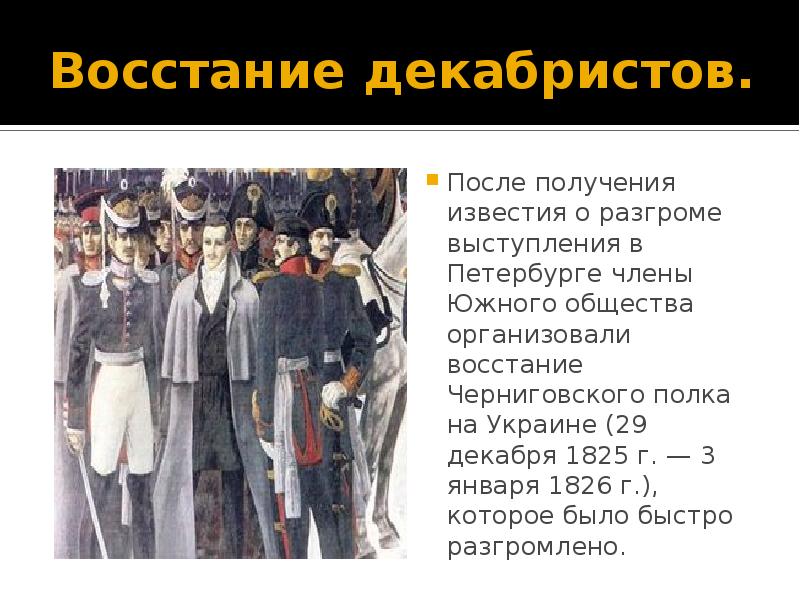 Восстание декабристов.

После получения известия о разгроме выступления в Петербурге члены Южного общества организовали восстание Черниговского полка на Украине (29 декабря 1825 г. — 3 января 1826 г.), которое было быстро разгромлено.